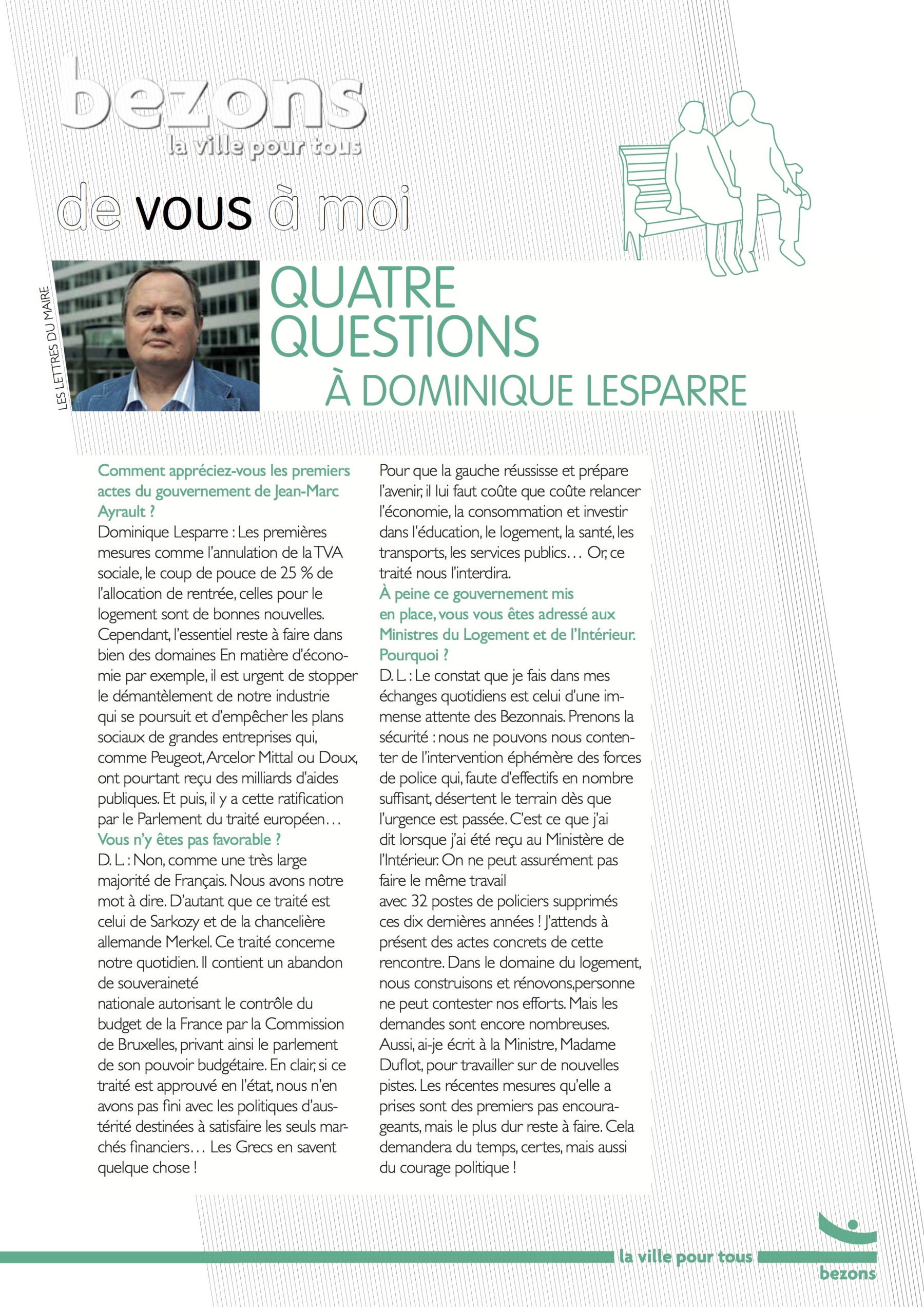 bezons
la ville pour tous

de vous à moi

LES LETTRES DU MAIRE

QUATRE QUESTIONS À DOMINIQUE LESPARRE

Comment appréciez-vous les premiers actes du gouvernement de Jean-Marc Ayrault ?
Dominique Lesparre : Les premières mesures comme l'annulation de la TVA sociale, le coup de pouce de 25 % de l'allocation de rentrée, celles pour le logement sont de bonnes nouvelles. Cependant, l'essentiel reste à faire dans bien des domaines En matière d'économie par exemple, il est urgent de stopper le démantèlement de notre industrie qui se poursuit et d'empêcher les plans sociaux de grandes entreprises qui, comme Peugeot, Arcelor Mittal ou Doux, ont pourtant reçu des milliards d'aides publiques. Et puis, il y a cette ratification par le Parlement du traité européen…
Vous n'y êtes pas favorable ?
D. L. : Non, comme une très large majorité de Français. Nous avons notre mot à dire. D'autant que ce traité est celui de Sarkozy et de la chancelière allemande Merkel. Ce traité concerne notre quotidien. Il contient un abandon de souveraineté
nationale autorisant le contrôle du budget de la France par la Commission de Bruxelles, privant ainsi le parlement de son pouvoir budgétaire. En clair, si ce traité est approuvé en l'état, nous n'en avons pas fini avec les politiques d'austérité destinées à satisfaire les seuls marchés financiers… Les Grecs en savent quelque chose !
Pour que la gauche réussisse et prépare l'avenir, il lui faut coûte que coûte relancer l'économie, la consommation et investir dans l'éducation, le logement, la santé, les transports, les services publics… Or, ce traité nous l'interdira.
À peine ce gouvernement mis en place, vous vous êtes adressé aux Ministres du Logement et de l'Intérieur. Pourquoi ?
D. L. : Le constat que je fais dans mes échanges quotidiens est celui d'une immense attente des Bezonnais. Prenons la sécurité : nous ne pouvons nous contenter de l'intervention éphémère des forces de police qui, faute d'effectifs en nombre suffisant, désertent le terrain dès que l'urgence est passée. C'est ce que j'ai dit lorsque j'ai été reçu au Ministère de l'Intérieur. On ne peut assurément pas faire le même travail
avec 32 postes de policiers supprimés ces dix dernières années ! J'attends à présent des actes concrets de cette rencontre. Dans le domaine du logement, nous construisons et rénovons,personne ne peut contester nos efforts. Mais les demandes sont encore nombreuses. Aussi, ai-je écrit à la Ministre, Madame Duflot, pour travailler sur de nouvelles pistes. Les récentes mesures qu'elle a prises sont des premiers pas encourageants, mais le plus dur reste à faire. Cela demandera du temps, certes, mais aussi du courage politique !

la ville pour tous
bezons